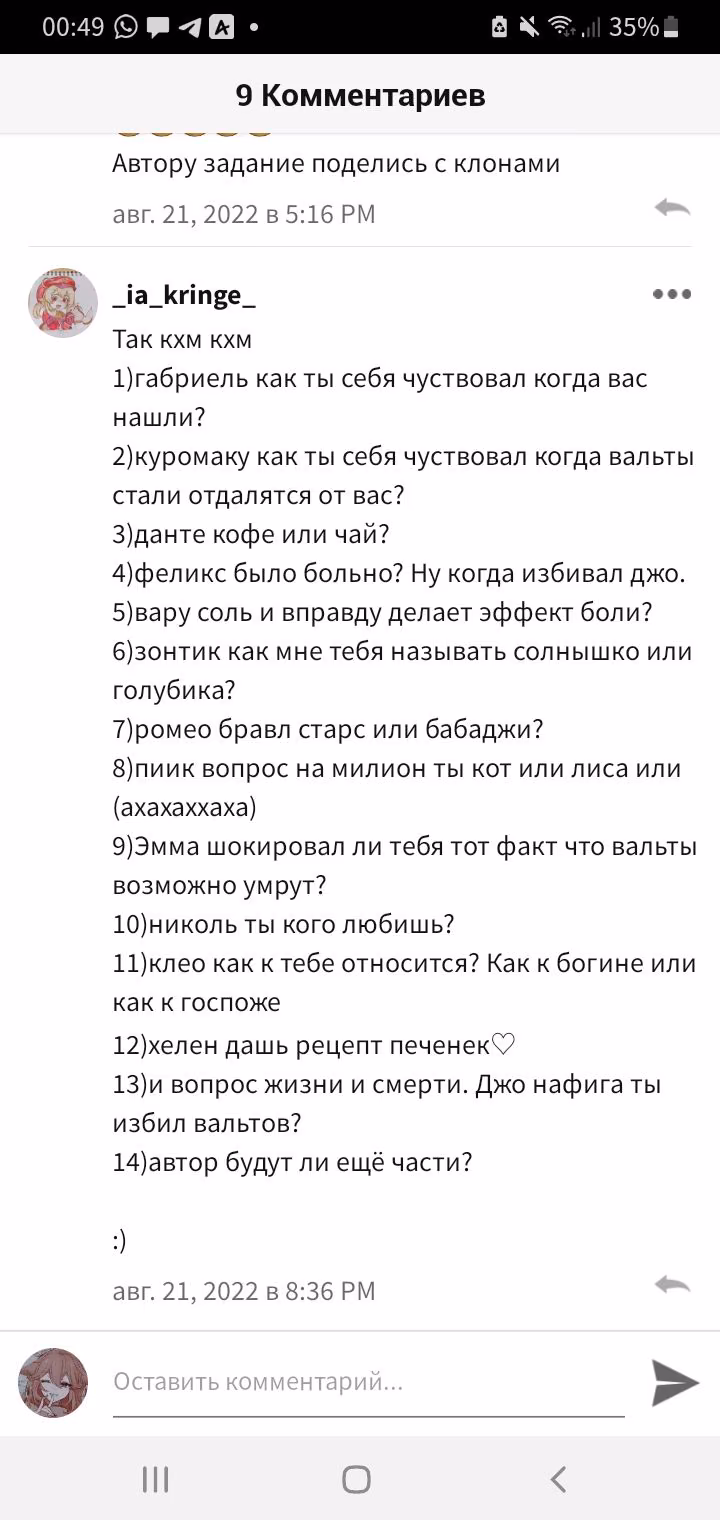 00:49 35%

9 Комментариев

Автору задание поделись с клонами

авг. 21, 2022 в 5:16 PM

_ia_kringe_

Так кхм кхм
1)габриель как ты себя чуствовал когда вас нашли?
2)куромаку как ты себя чуствовал когда вальты стали отдалятся от вас?
3)данте кофе или чай?
4)феликс было больно? Ну когда избивал джо.
5)вару соль и вправду делает эффект боли?
6)зонтик как мне тебя называть солнышко или голубика?
7)ромео бравл старс или бабаджи?
8)пиик вопрос на милион ты кот или лиса или (ахахаххаха)
9)Эмма шокировал ли тебя тот факт что вальты возможно умрут?
10)николь ты кого любишь?
11)клео как к тебе относится? Как к богине или как к госпоже
12)хелен дашь рецепт печенек♡
13)и вопрос жизни и смерти. Джо нафига ты избил вальтов?
14)автор будут ли ещё части?

:)

авг. 21, 2022 в 8:36 PM

Оставить комментарий...